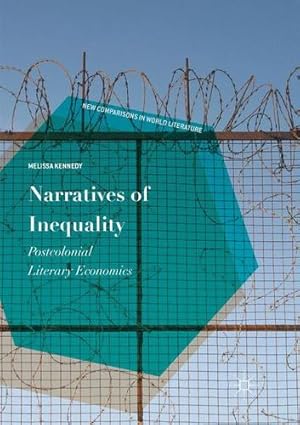 NEW COMPARISONS IN WORLD LITERATURE

MELISSA KENNEDY

Narratives of Inequality

Postcolonial Literary Economics